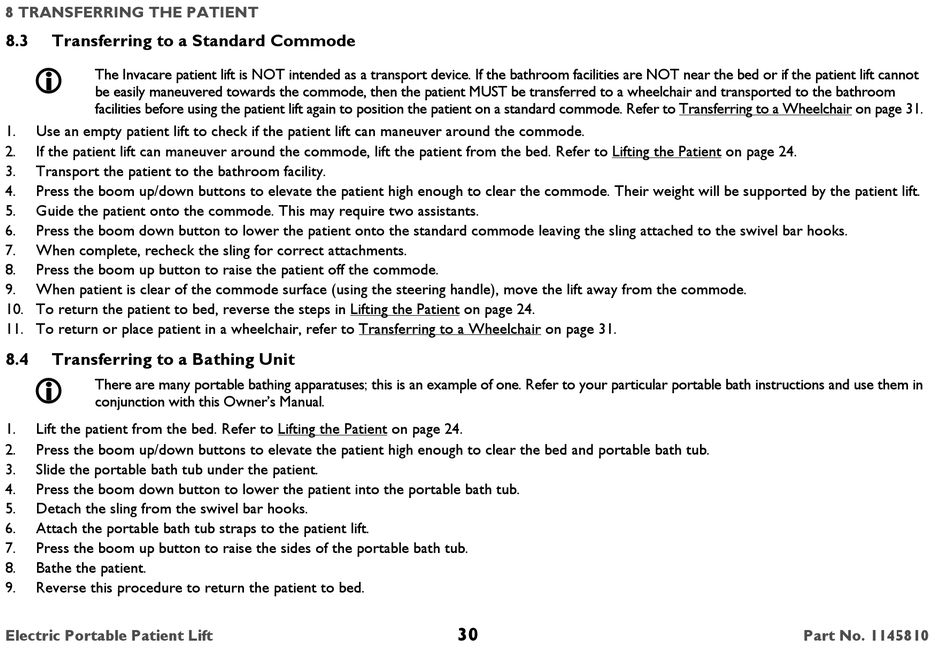 8 TRANSFERRING THE PATIENT

8.3 Transferring to a Standard Commode

The Invacare patient lift is NOT intended as a transport device. If the bathroom facilities are NOT near the bed or if the patient lift cannot be easily maneuvered towards the commode, then the patient MUST be transferred to a wheelchair and transported to the bathroom facilities before using the patient lift again to position the patient on a standard commode. Refer to Transferring to a Wheelchair on page 31.

1. Use an empty patient lift to check if the patient lift can maneuver around the commode.
2. If the patient lift can maneuver around the commode, lift the patient from the bed. Refer to Lifting the Patient on page 24.
3. Transport the patient to the bathroom facility.
4. Press the boom up/down buttons to elevate the patient high enough to clear the commode. Their weight will be supported by the patient lift.
5. Guide the patient onto the commode. This may require two assistants.
6. Press the boom down button to lower the patient onto the standard commode leaving the sling attached to the swivel bar hooks.
7. When complete, recheck the sling for correct attachments.
8. Press the boom up button to raise the patient off the commode.
9. When patient is clear of the commode surface (using the steering handle), move the lift away from the commode.
10. To return the patient to bed, reverse the steps in Lifting the Patient on page 24.
11. To return or place patient in a wheelchair, refer to Transferring to a Wheelchair on page 31.

8.4 Transferring to a Bathing Unit

There are many portable bathing apparatuses; this is an example of one. Refer to your particular portable bath instructions and use them in conjunction with this Owner's Manual.

1. Lift the patient from the bed. Refer to Lifting the Patient on page 24.
2. Press the boom up/down buttons to elevate the patient high enough to clear the bed and portable bath tub.
3. Slide the portable bath tub under the patient.
4. Press the boom down button to lower the patient into the portable bath tub.
5. Detach the sling from the swivel bar hooks.
6. Attach the portable bath tub straps to the patient lift.
7. Press the boom up button to raise the sides of the portable bath tub.
8. Bathe the patient.
9. Reverse this procedure to return the patient to bed.

Electric Portable Patient Lift 30 Part No. 1145810